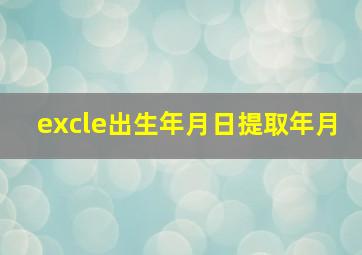 excle出生年月日提取年月